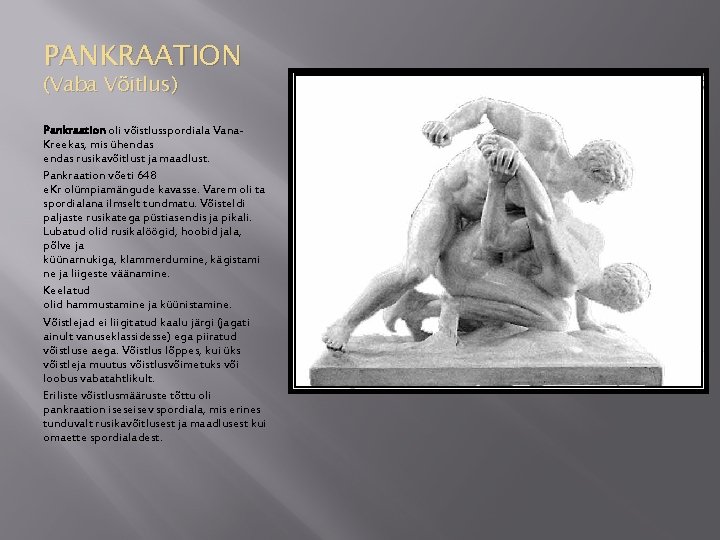 PANKRAATION
(Vaba Võitlus)

Pankraation oli võistlusspordiala Vana-Kreekas, mis ühendas endas rusikavõitlust ja maadlust.

Pankraation võeti 648 eKr olümpiamängude kavasse. Varem oli ta spordialana ilmselt tundmatu. Võisteldi paljaste rusikatega püstiasendis ja pikali. Lubatud olid rusikalöögid, hoobid jala, põlve ja küünarnukiga, klammerdumine, kägistamine ja liigeste väänamine.

Keelatud olid hammustamine ja küünistamine.

Võistlejad ei liigitatud kaalu järgi (jagati ainult vanuseklassidesse) ega piiratud võistluse aega. Võistlus lõppes, kui üks võistleja muutus võistlusvõimetuks või loobus vabatahtlikult.

Eriliste võistlusmääruste tõttu oli pankraation iseseisev spordiala, mis erines tunduvalt rusikavõitlusest ja maadlusest kui omaette spordialadest.